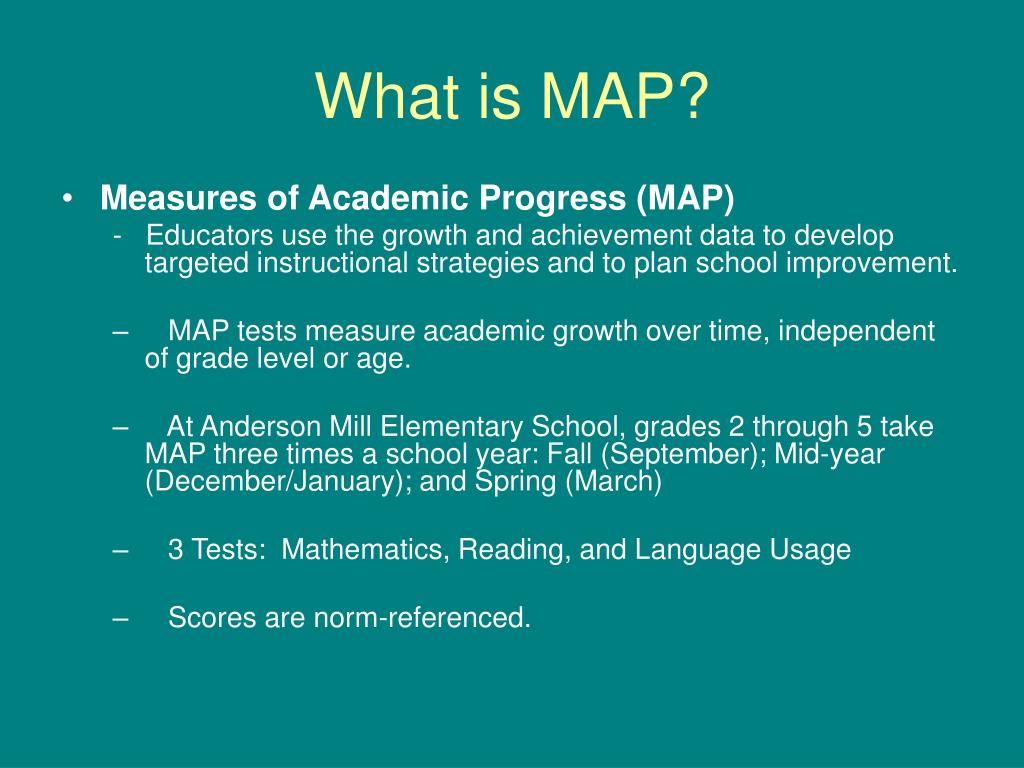 What is MAP?

• Measures of Academic Progress (MAP)

- Educators use the growth and achievement data to develop targeted instructional strategies and to plan school improvement.

– MAP tests measure academic growth over time, independent of grade level or age.

– At Anderson Mill Elementary School, grades 2 through 5 take MAP three times a school year: Fall (September); Mid-year (December/January); and Spring (March)

– 3 Tests: Mathematics, Reading, and Language Usage

– Scores are norm-referenced.